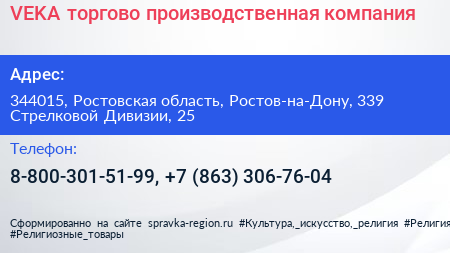 VEKA торгово производственная компания

Адрес:

344015, Ростовская область, Ростов-на-Дону, 339 Стрелковой Дивизии, 25

Телефон:

8-800-301-51-99, +7 (863) 306-76-04

Сформированно на сайте spravka-region.ru #Культура,_искусство,_религия #Религия #Религиозные_товары